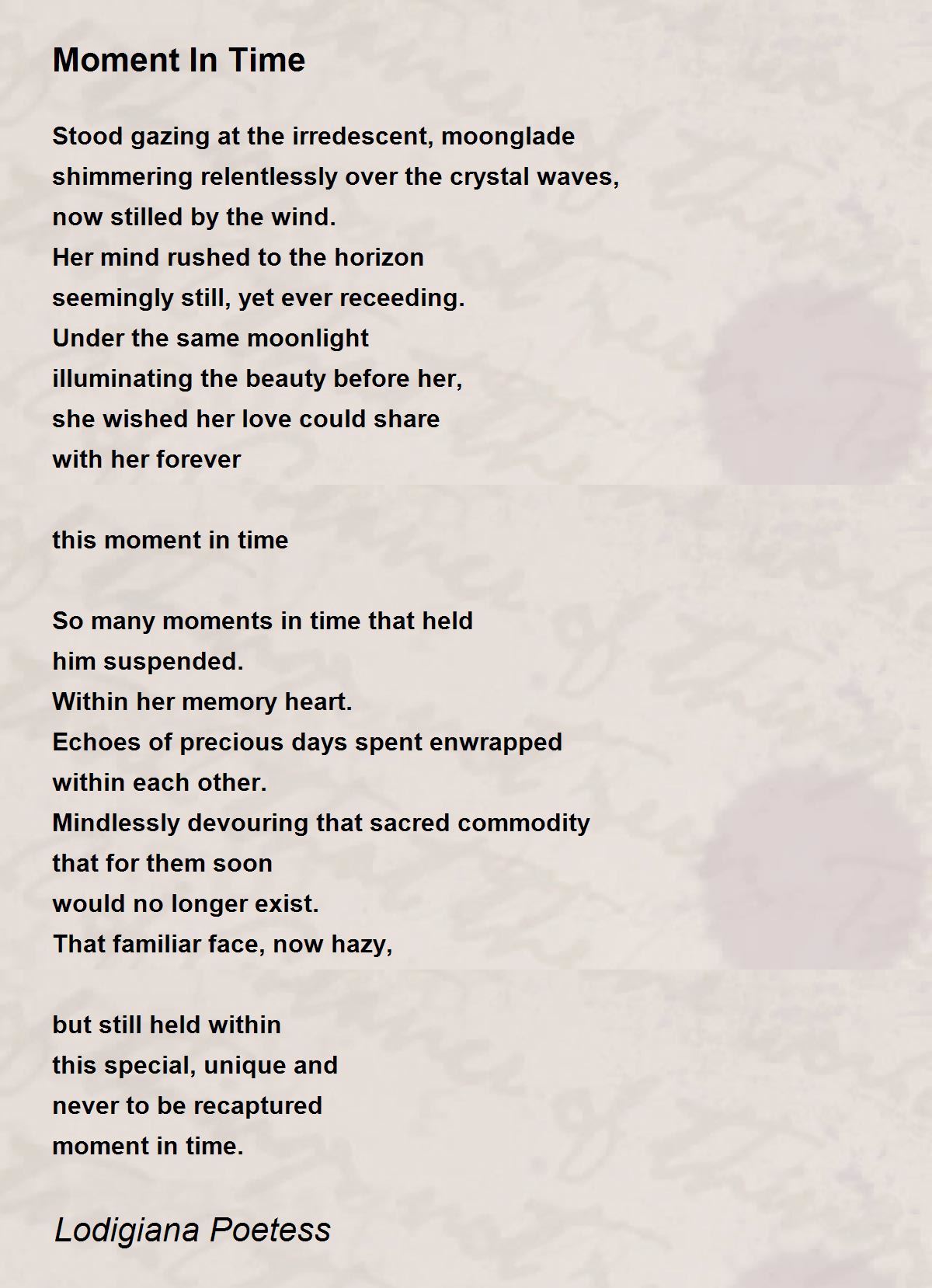 Moment In Time

Stood gazing at the irredescent, moonglade
shimmering relentlessly over the crystal waves,
now stilled by the wind.
Her mind rushed to the horizon
seemingly still, yet ever receeding.
Under the same moonlight
illuminating the beauty before her,
she wished her love could share
with her forever

this moment in time

So many moments in time that held
him suspended.
Within her memory heart.
Echoes of precious days spent enwrapped
within each other.
Mindlessly devouring that sacred commodity
that for them soon
would no longer exist.
That familiar face, now hazy,

but still held within
this special, unique and
never to be recaptured
moment in time.

Lodigiana Poetess